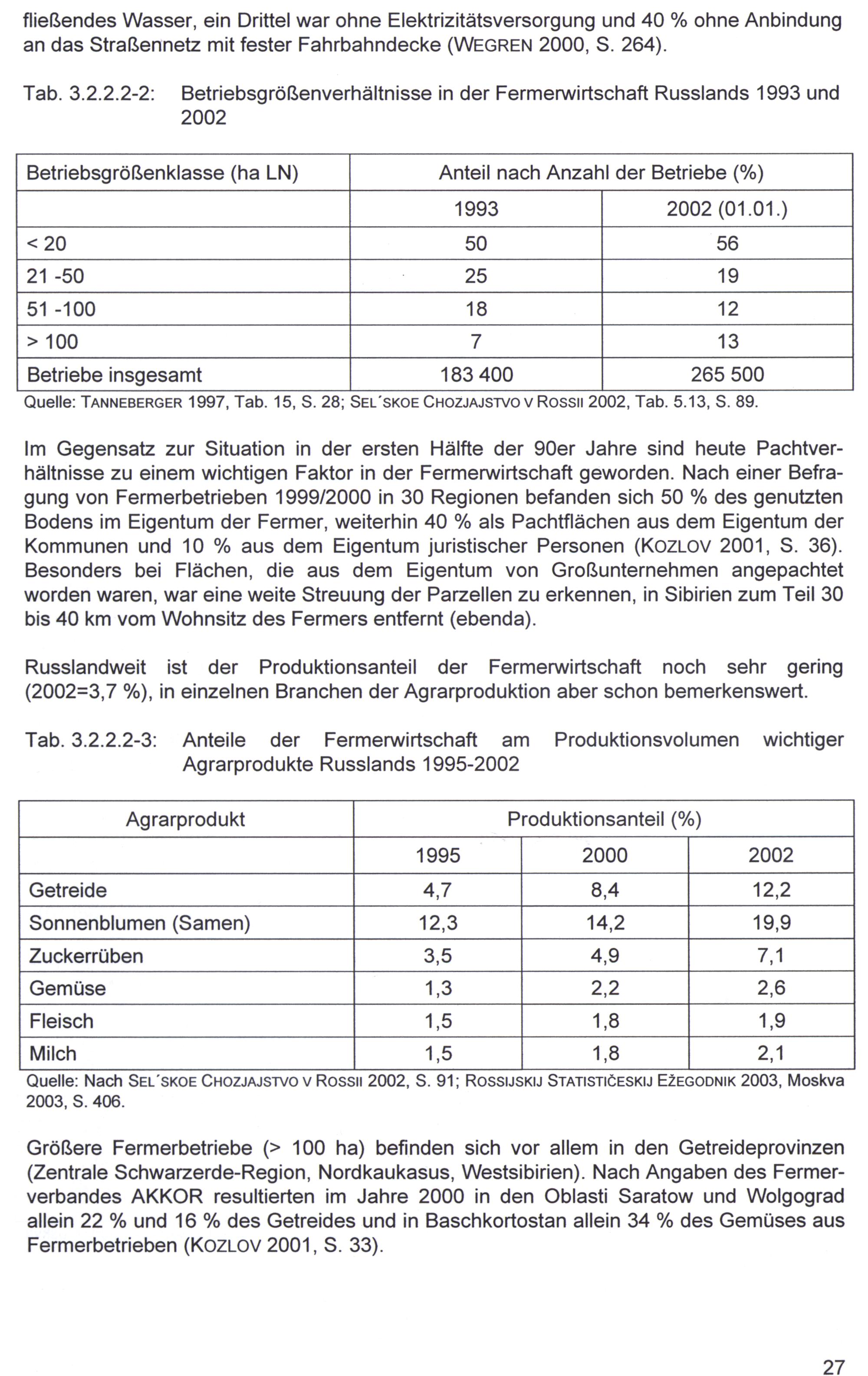 fließendes Wasser, ein Drittel war ohne Elektrizitätsversorgung und 40 % ohne Anbindung an das Straßennetz mit fester Fahrbahndecke (WEGREN 2000, S. 264).

Tab. 3.2.2.2-2: Betriebsgrößenverhältnisse in der Fermerwirtschaft Russlands 1993 und 2002

| Betriebsgrößenklasse (ha LN) | Anteil nach Anzahl der Betriebe (%) | |
|---|---|---|
| | 1993 | 2002 (01.01.) |
| < 20 | 50 | 56 |
| 21 -50 | 25 | 19 |
| 51 -100 | 18 | 12 |
| > 100 | 7 | 13 |
| Betriebe insgesamt | 183 400 | 265 500 |

Quelle: TANNEBERGER 1997, Tab. 15, S. 28; SEL´SKOE CHOZJAJSTVO V ROSSII 2002, Tab. 5.13, S. 89.

Im Gegensatz zur Situation in der ersten Hälfte der 90er Jahre sind heute Pachtverhältnisse zu einem wichtigen Faktor in der Fermerwirtschaft geworden. Nach einer Befragung von Fermerbetrieben 1999/2000 in 30 Regionen befanden sich 50 % des genutzten Bodens im Eigentum der Fermer, weiterhin 40 % als Pachtflächen aus dem Eigentum der Kommunen und 10 % aus dem Eigentum juristischer Personen (KOZLOV 2001, S. 36). Besonders bei Flächen, die aus dem Eigentum von Großunternehmen angepachtet worden waren, war eine weite Streuung der Parzellen zu erkennen, in Sibirien zum Teil 30 bis 40 km vom Wohnsitz des Fermers entfernt (ebenda).

Russlandweit ist der Produktionsanteil der Fermerwirtschaft noch sehr gering (2002=3,7 %), in einzelnen Branchen der Agrarproduktion aber schon bemerkenswert.

Tab. 3.2.2.2-3: Anteile der Fermerwirtschaft am Produktionsvolumen wichtiger Agrarprodukte Russlands 1995-2002

| Agrarprodukt | Produktionsanteil (%) | | |
|---|---|---|---|
| | 1995 | 2000 | 2002 |
| Getreide | 4,7 | 8,4 | 12,2 |
| Sonnenblumen (Samen) | 12,3 | 14,2 | 19,9 |
| Zuckerrüben | 3,5 | 4,9 | 7,1 |
| Gemüse | 1,3 | 2,2 | 2,6 |
| Fleisch | 1,5 | 1,8 | 1,9 |
| Milch | 1,5 | 1,8 | 2,1 |

Quelle: Nach SEL´SKOE CHOZJAJSTVO V ROSSII 2002, S. 91; ROSSIJSKIJ STATISTIČESKIJ EŽEGODNIK 2003, Moskva 2003, S. 406.

Größere Fermerbetriebe (> 100 ha) befinden sich vor allem in den Getreideprovinzen (Zentrale Schwarzerde-Region, Nordkaukasus, Westsibirien). Nach Angaben des Fermerverbandes AKKOR resultierten im Jahre 2000 in den Oblasti Saratow und Wolgograd allein 22 % und 16 % des Getreides und in Baschkortostan allein 34 % des Gemüses aus Fermerbetrieben (KOZLOV 2001, S. 33).

27